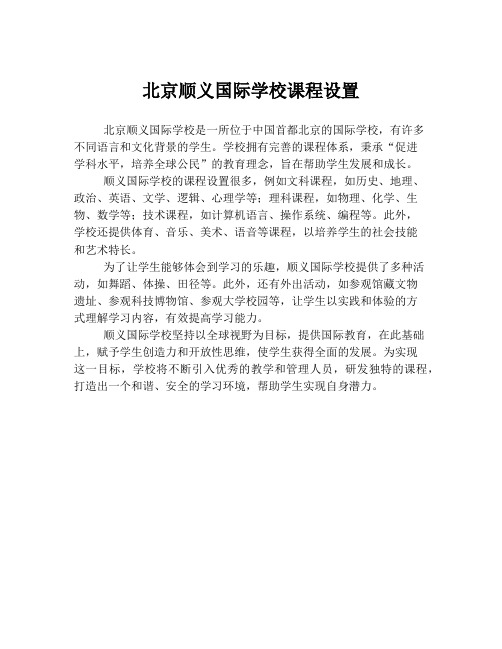 北京顺义国际学校课程设置

北京顺义国际学校是一所位于中国首都北京的国际学校，有许多不同语言和文化背景的学生。学校拥有完善的课程体系，秉承“促进学科水平，培养全球公民”的教育理念，旨在帮助学生发展和成长。

顺义国际学校的课程设置很多，例如文科课程，如历史、地理、政治、英语、文学、逻辑、心理学等；理科课程，如物理、化学、生物、数学等；技术课程，如计算机语言、操作系统、编程等。此外，学校还提供体育、音乐、美术、语音等课程，以培养学生的社会技能和艺术特长。

为了让学生能够体会到学习的乐趣，顺义国际学校提供了多种活动，如舞蹈、体操、田径等。此外，还有外出活动，如参观馆藏文物遗址、参观科技博物馆、参观大学校园等，让学生以实践和体验的方式理解学习内容，有效提高学习能力。

顺义国际学校坚持以全球视野为目标，提供国际教育，在此基础上，赋予学生创造力和开放性思维，使学生获得全面的发展。为实现这一目标，学校将不断引入优秀的教学和管理人员，研发独特的课程，打造出一个和谐、安全的学习环境，帮助学生实现自身潜力。